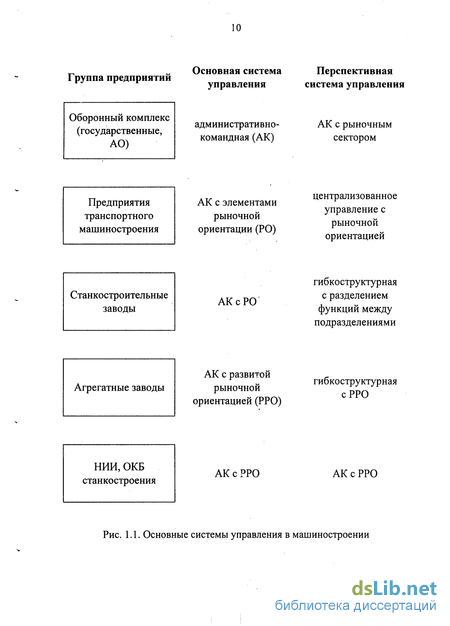 10

| Группа предприятий | Основная система управления | Перспективная система управления |
|---|---|---|
| Оборонный комплекс (государственные, АО) | административно-командная (АК) | АК с рыночным сектором |
| Предприятия транспортного машиностроения | АК с элементами рыночной ориентации (РО) | централизованное управление с рыночной ориентацией |
| Станкостроительные заводы | АК с РО | гибкоструктурная с разделением функций между подразделениями |
| Агрегатные заводы | АК с развитой рыночной ориентацией (РРО) | гибкоструктурная с РРО |
| НИИ, ОКБ станкостроения | АК с РРО | АК с РРО |

Рис. 1.1. Основные системы управления в машиностроении

dsLib.net
библиотека диссертаций